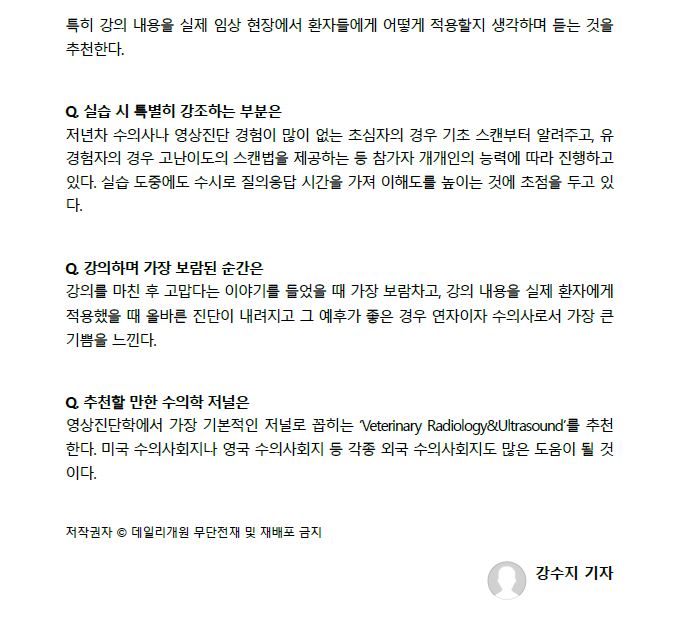 특히 강의 내용을 실제 임상 현장에서 환자들에게 어떻게 적용할지 생각하며 듣는 것을 추천한다.

Q. 실습 시 특별히 강조하는 부분은
저년차 수의사나 영상진단 경험이 많이 없는 초심자의 경우 기초 스캔부터 알려주고, 유경험자의 경우 고난이도의 스캔법을 제공하는 등 참가자 개개인의 능력에 따라 진행하고 있다. 실습 도중에도 수시로 질의응답 시간을 가져 이해도를 높이는 것에 초점을 두고 있다.

Q. 강의하며 가장 보람된 순간은
강의를 마친 후 고맙다는 이야기를 들었을 때 가장 보람차고, 강의 내용을 실제 환자에게 적용했을 때 올바른 진단이 내려지고 그 예후가 좋은 경우 연자이자 수의사로서 가장 큰 기쁨을 느낀다.

Q. 추천할 만한 수의학 저널은
영상진단학에서 가장 기본적인 저널로 꼽히는 'Veterinary Radiology&Ultrasound'를 추천한다. 미국 수의사회지나 영국 수의사회지 등 각종 외국 수의사회지도 많은 도움이 될 것이다.

저작권자 © 데일리개원 무단전재 및 재배포 금지

강수지 기자